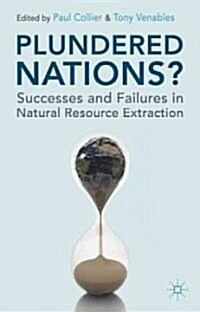 Edited by Paul Collier & Tony Venables

PLUNDERED NATIONS?

Successes and Failures in Natural Resource Extraction